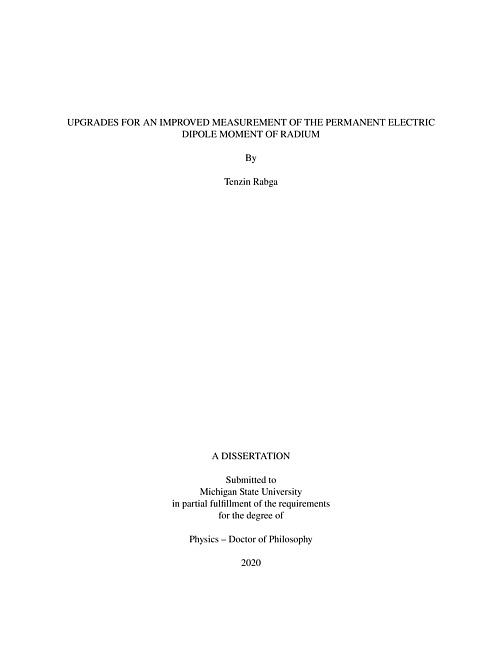 UPGRADES FOR AN IMPROVED MEASUREMENT OF THE PERMANENT ELECTRIC DIPOLE MOMENT OF RADIUM

By

Tenzin Rabga

A DISSERTATION

Submitted to
Michigan State University
in partial fulfillment of the requirements
for the degree of

Physics – Doctor of Philosophy

2020